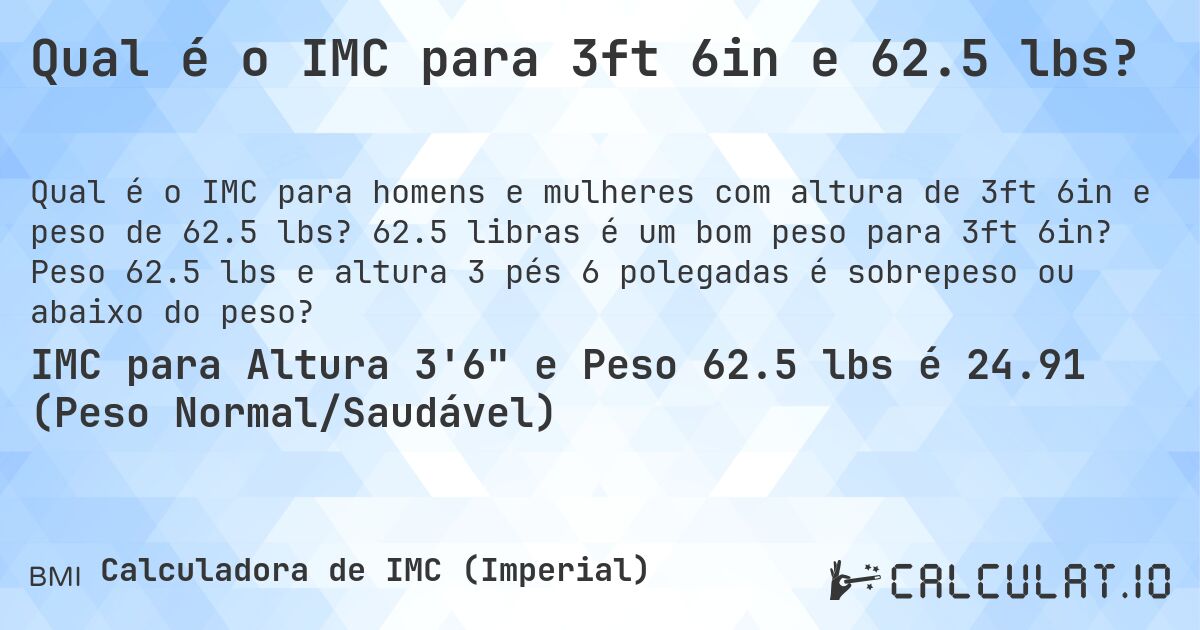 Qual é o IMC para 3ft 6in e 62.5 lbs?

Qual é o IMC para homens e mulheres com altura de 3ft 6in e peso de 62.5 lbs? 62.5 libras é um bom peso para 3ft 6in? Peso 62.5 lbs e altura 3 pés 6 polegadas é sobrepeso ou abaixo do peso?

IMC para Altura 3'6" e Peso 62.5 lbs é 24.91 (Peso Normal/Saudável)

BMI Calculadora de IMC (Imperial)

CALCULAT.IO